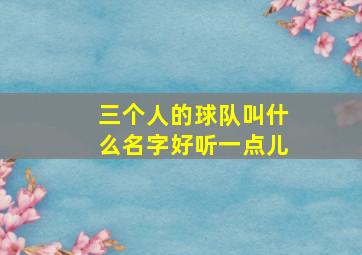 三个人的球队叫什么名字好听一点儿